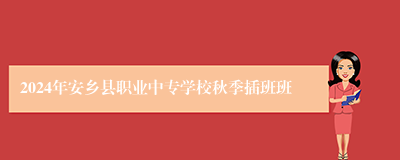 2024年安乡县职业中专学校秋季插班班